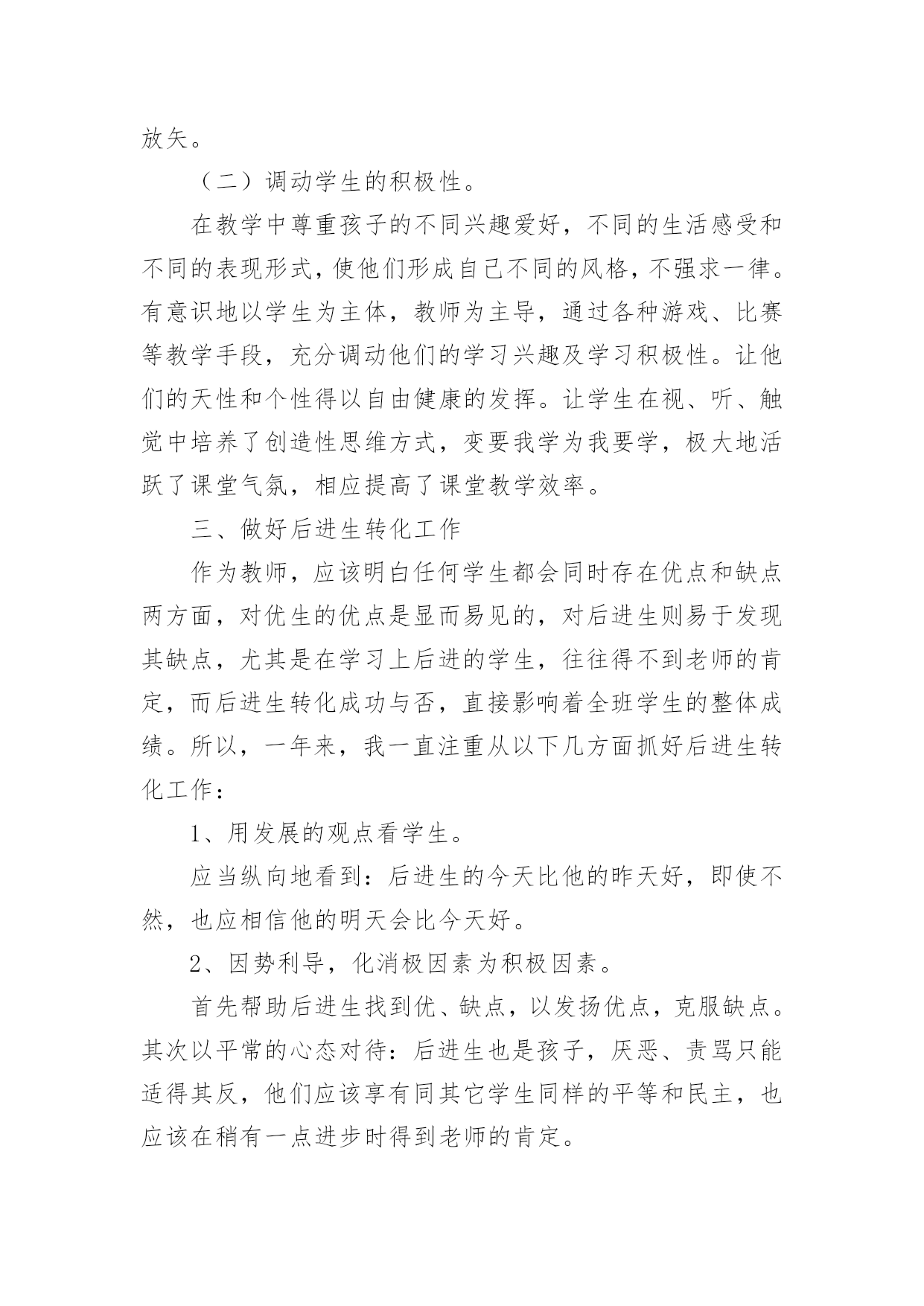 放矢。

（二）调动学生的积极性。

在教学中尊重孩子的不同兴趣爱好，不同的生活感受和不同的表现形式，使他们形成自己不同的风格，不强求一律。有意识地以学生为主体，教师为主导，通过各种游戏、比赛等教学手段，充分调动他们的学习兴趣及学习积极性。让他们的天性和个性得以自由健康的发挥。让学生在视、听、触觉中培养了创造性思维方式，变要我学为我要学，极大地活跃了课堂气氛，相应提高了课堂教学效率。

三、做好后进生转化工作

作为教师，应该明白任何学生都会同时存在优点和缺点两方面，对优生的优点是显而易见的，对后进生则易于发现其缺点，尤其是在学习上后进的学生，往往得不到老师的肯定，而后进生转化成功与否，直接影响着全班学生的整体成绩。所以，一年来，我一直注重从以下几方面抓好后进生转化工作：

1、用发展的观点看学生。

应当纵向地看到：后进生的今天比他的昨天好，即使不然，也应相信他的明天会比今天好。

2、因势利导，化消极因素为积极因素。

首先帮助后进生找到优、缺点，以发扬优点，克服缺点。其次以平常的心态对待：后进生也是孩子，厌恶、责骂只能适得其反，他们应该享有同其它学生同样的平等和民主，也应该在稍有一点进步时得到老师的肯定。